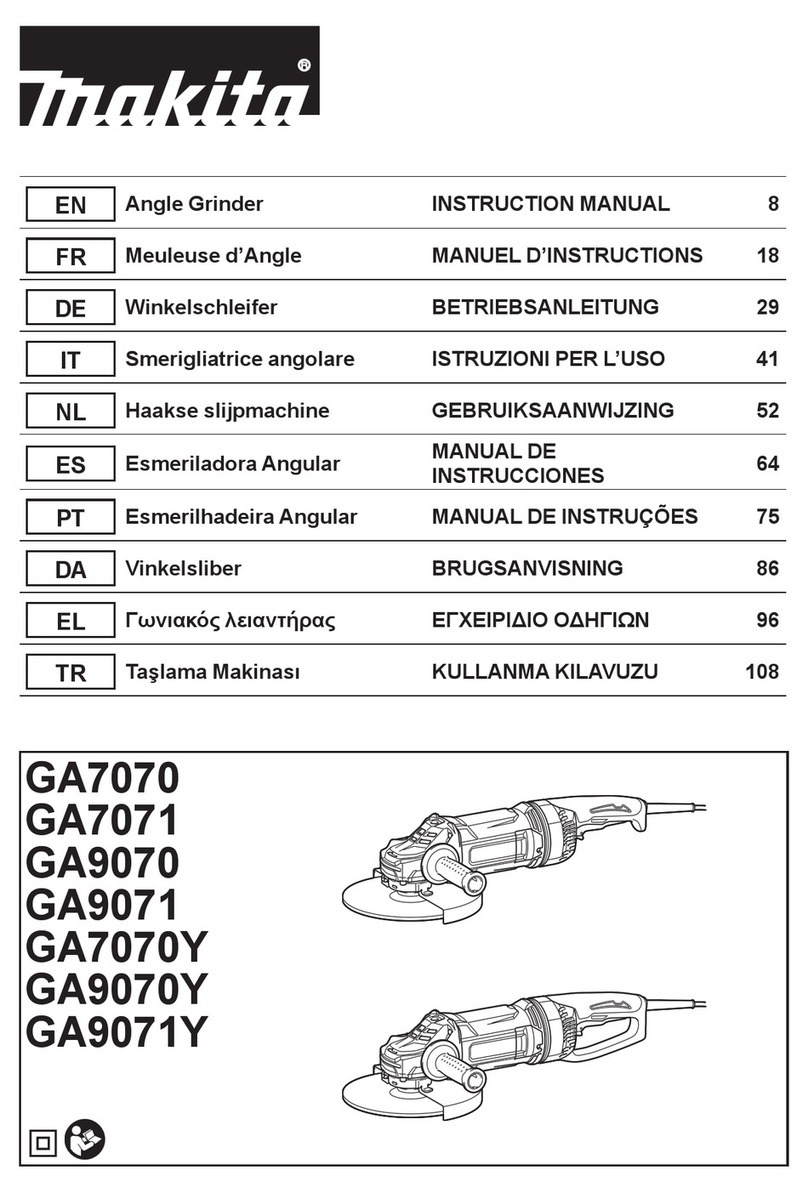 makita®

| EN | Angle Grinder | INSTRUCTION MANUAL | 8 |
|---|---|---|---|
| FR | Meuleuse d’Angle | MANUEL D’INSTRUCTIONS | 18 |
| DE | Winkelschleifer | BETRIEBSANLEITUNG | 29 |
| IT | Smerigliatrice angolare | ISTRUZIONI PER L’USO | 41 |
| NL | Haakse slijpmachine | GEBRUIKSAANWIJZING | 52 |
| ES | Esmeriladora Angular | MANUAL DE INSTRUCCIONES | 64 |
| PT | Esmerilhadeira Angular | MANUAL DE INSTRUÇÕES | 75 |
| DA | Vinkelsliber | BRUGSANVISNING | 86 |
| EL | Γωνιακός λειαντήρας | ΕΓΧΕΙΡΙΔΙΟ ΟΔΗΓΙΩΝ | 96 |
| TR | Taşlama Makinası | KULLANMA KILAVUZU | 108 |

GA7070
GA7071
GA9070
GA9071
GA7070Y
GA9070Y
GA9071Y